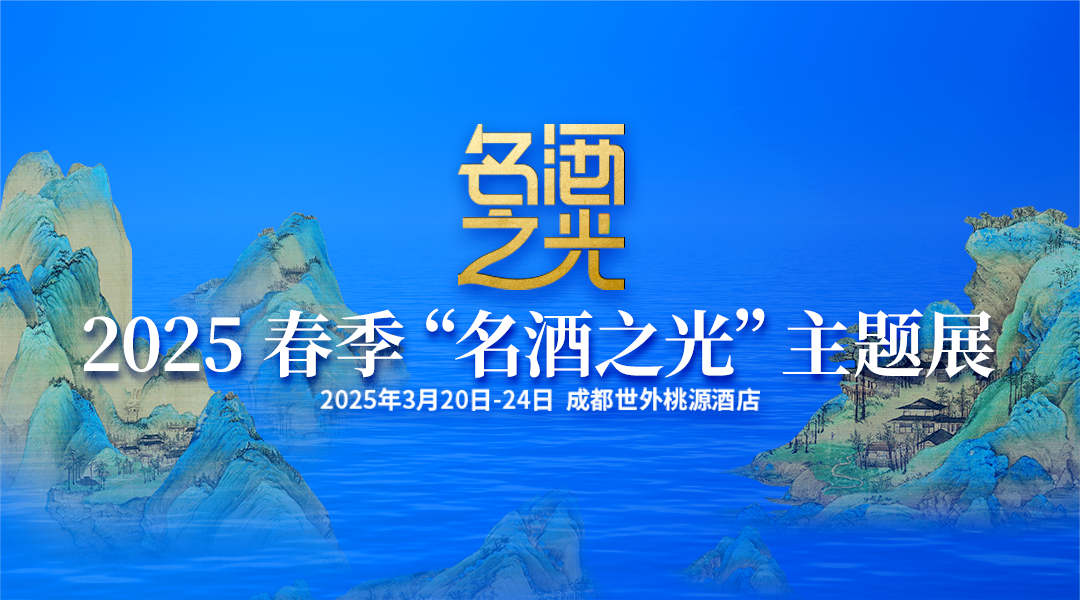 名酒之光

2025 春季“名酒之光”主题展

2025年3月20日-24日 成都世外桃源酒店